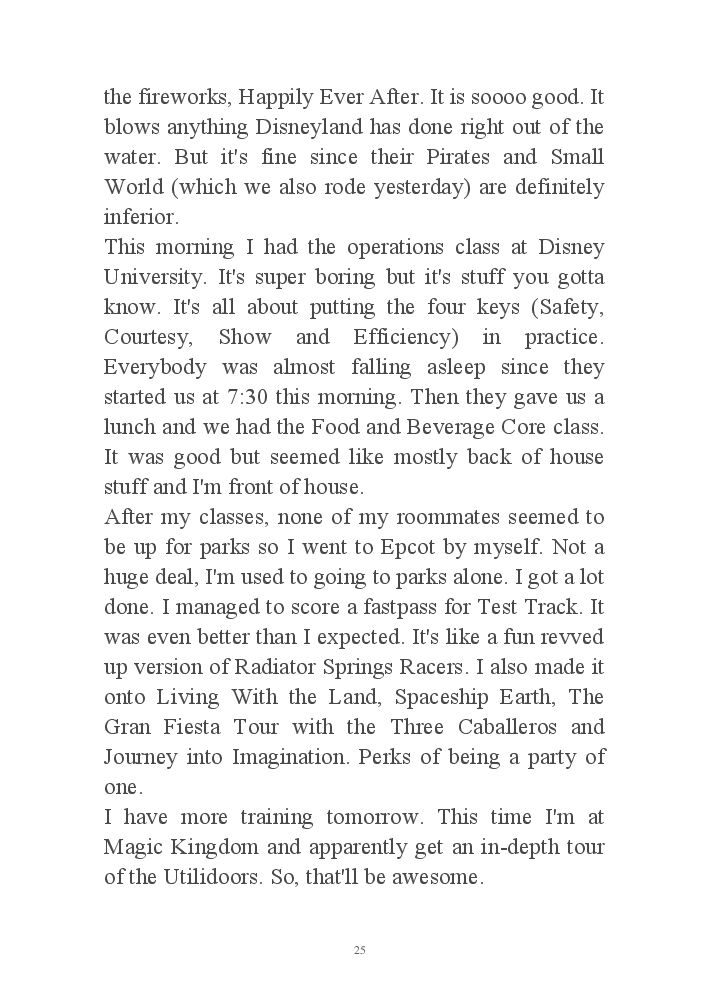 the fireworks, Happily Ever After. It is soooo good. It blows anything Disneyland has done right out of the water. But it's fine since their Pirates and Small World (which we also rode yesterday) are definitely inferior.
This morning I had the operations class at Disney University. It's super boring but it's stuff you gotta know. It's all about putting the four keys (Safety, Courtesy, Show and Efficiency) in practice. Everybody was almost falling asleep since they started us at 7:30 this morning. Then they gave us a lunch and we had the Food and Beverage Core class. It was good but seemed like mostly back of house stuff and I'm front of house.
After my classes, none of my roommates seemed to be up for parks so I went to Epcot by myself. Not a huge deal, I'm used to going to parks alone. I got a lot done. I managed to score a fastpass for Test Track. It was even better than I expected. It's like a fun revved up version of Radiator Springs Racers. I also made it onto Living With the Land, Spaceship Earth, The Gran Fiesta Tour with the Three Caballeros and Journey into Imagination. Perks of being a party of one.
I have more training tomorrow. This time I'm at Magic Kingdom and apparently get an in-depth tour of the Utilidoors. So, that'll be awesome.

25